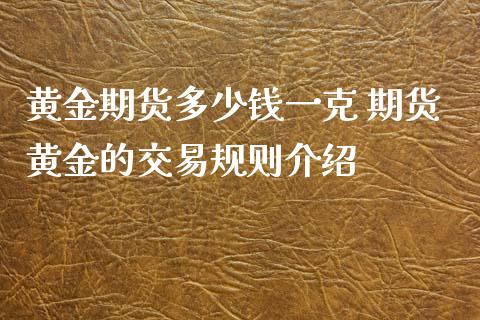 黄金期货多少钱一克 期货黄金的交易规则介绍